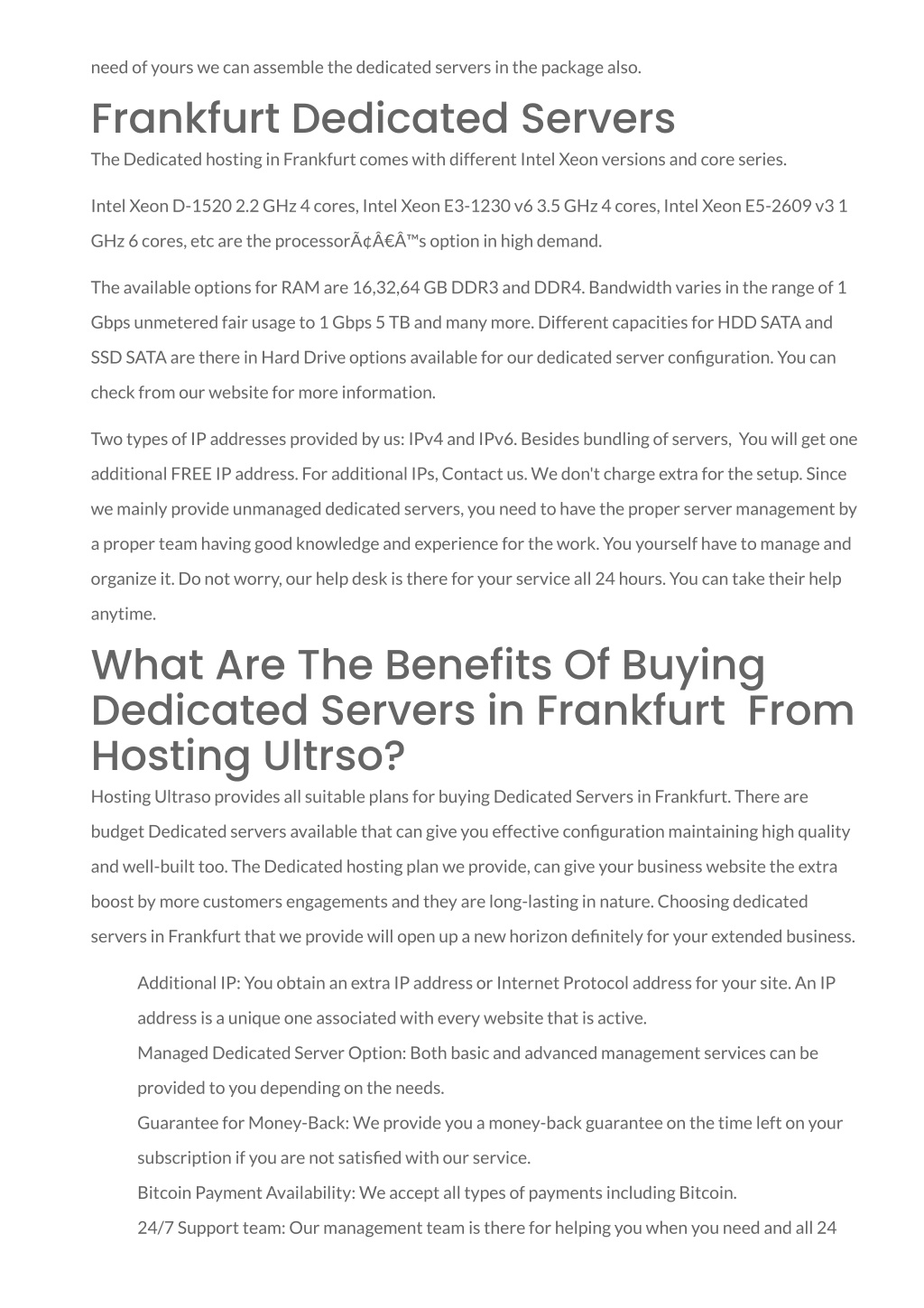 need of yours we can assemble the dedicated servers in the package also.

Frankfurt Dedicated Servers

The Dedicated hosting in Frankfurt comes with different Intel Xeon versions and core series.

Intel Xeon D-1520 2.2 GHz 4 cores, Intel Xeon E3-1230 v6 3.5 GHz 4 cores, Intel Xeon E5-2609 v3 1 GHz 6 cores, etc are the processorÃ¢Â€Â™s option in high demand.

The available options for RAM are 16,32,64 GB DDR3 and DDR4. Bandwidth varies in the range of 1 Gbps unmetered fair usage to 1 Gbps 5 TB and many more. Different capacities for HDD SATA and SSD SATA are there in Hard Drive options available for our dedicated server configuration. You can check from our website for more information.

Two types of IP addresses provided by us: IPv4 and IPv6. Besides bundling of servers, You will get one additional FREE IP address. For additional IPs, Contact us. We don't charge extra for the setup. Since we mainly provide unmanaged dedicated servers, you need to have the proper server management by a proper team having good knowledge and experience for the work. You yourself have to manage and organize it. Do not worry, our help desk is there for your service all 24 hours. You can take their help anytime.

What Are The Benefits Of Buying Dedicated Servers in Frankfurt From Hosting Ultrso?

Hosting Ultraso provides all suitable plans for buying Dedicated Servers in Frankfurt. There are budget Dedicated servers available that can give you effective configuration maintaining high quality and well-built too. The Dedicated hosting plan we provide, can give your business website the extra boost by more customers engagements and they are long-lasting in nature. Choosing dedicated servers in Frankfurt that we provide will open up a new horizon definitely for your extended business.

Additional IP: You obtain an extra IP address or Internet Protocol address for your site. An IP address is a unique one associated with every website that is active.

Managed Dedicated Server Option: Both basic and advanced management services can be provided to you depending on the needs.

Guarantee for Money-Back: We provide you a money-back guarantee on the time left on your subscription if you are not satisfied with our service.

Bitcoin Payment Availability: We accept all types of payments including Bitcoin.

24/7 Support team: Our management team is there for helping you when you need and all 24